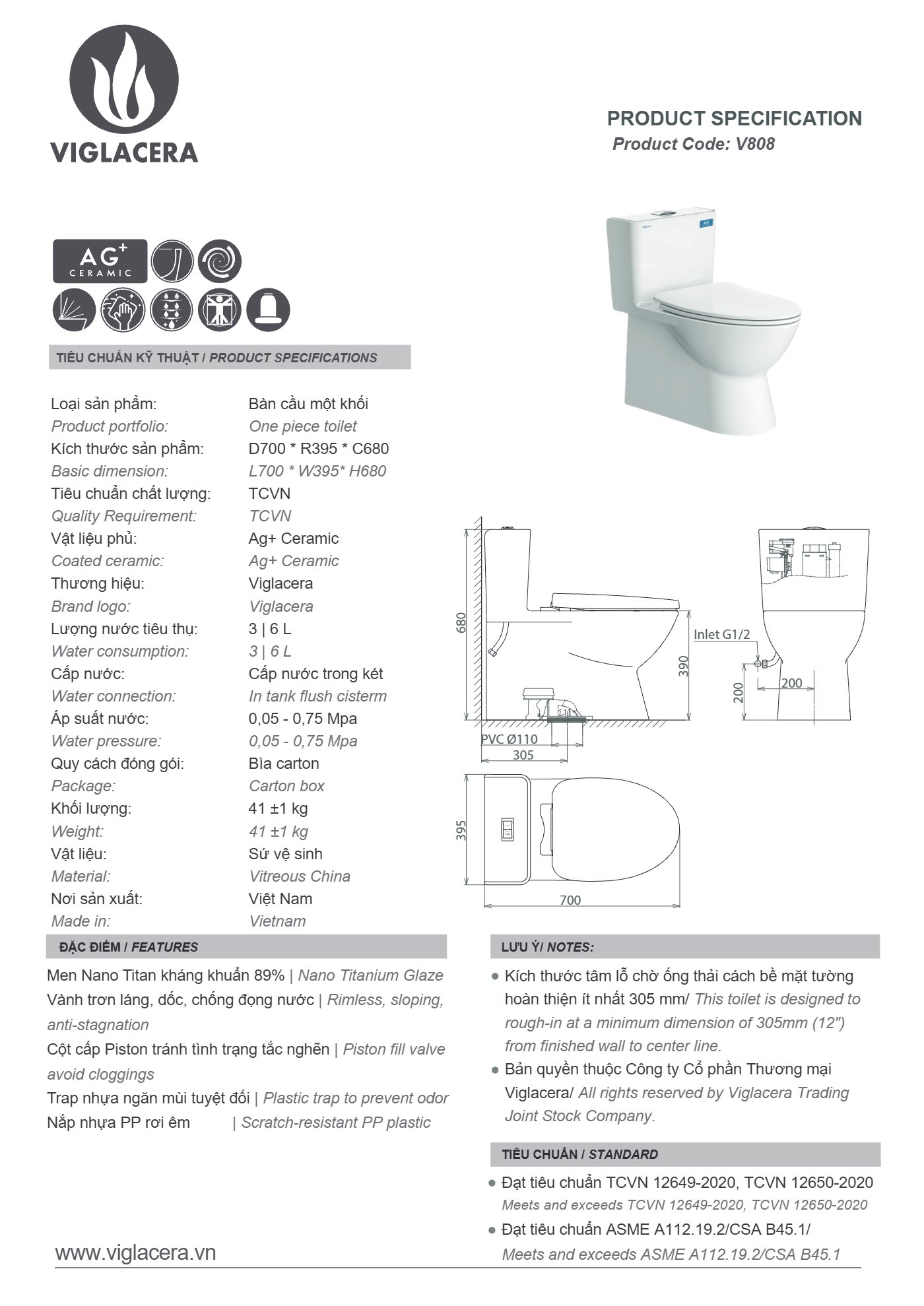 VIGLACERA

PRODUCT SPECIFICATION
Product Code: V808

AG+
CERAMIC

TIÊU CHUẨN KỸ THUẬT / PRODUCT SPECIFICATIONS

Loại sản phẩm: Bàn cầu một khối
Product portfolio: One piece toilet
Kích thước sản phẩm: D700 * R395 * C680
Basic dimension: L700 * W395* H680
Tiêu chuẩn chất lượng: TCVN
Quality Requirement: TCVN
Vật liệu phủ: Ag+ Ceramic
Coated ceramic: Ag+ Ceramic
Thương hiệu: Viglacera
Brand logo: Viglacera
Lượng nước tiêu thụ: 3 | 6 L
Water consumption: 3 | 6 L
Cấp nước: Cấp nước trong két
Water connection: In tank flush cisterm
Áp suất nước: 0,05 - 0,75 Mpa
Water pressure: 0,05 - 0,75 Mpa
Quy cách đóng gói: Bìa carton
Package: Carton box
Khối lượng: 41 ±1 kg
Weight: 41 ±1 kg
Vật liệu: Sứ vệ sinh
Material: Vitreous China
Nơi sản xuất: Việt Nam
Made in: Vietnam

680
390
Inlet G1/2
200
200
PVC Ø110
305
395
700

ĐẶC ĐIỂM / FEATURES

Men Nano Titan kháng khuẩn 89% | Nano Titanium Glaze
Vành trơn láng, dốc, chống đọng nước | Rimless, sloping, anti-stagnation
Cột cấp Piston tránh tình trạng tắc nghẽn | Piston fill valve avoid cloggings
Trap nhựa ngăn mùi tuyệt đối | Plastic trap to prevent odor
Nắp nhựa PP rơi êm | Scratch-resistant PP plastic

LƯU Ý/ NOTES:

• Kích thước tâm lỗ chờ ống thải cách bề mặt tường hoàn thiện ít nhất 305 mm/ This toilet is designed to rough-in at a minimum dimension of 305mm (12") from finished wall to center line.
• Bản quyền thuộc Công ty Cổ phần Thương mại Viglacera/ All rights reserved by Viglacera Trading Joint Stock Company.

TIÊU CHUẨN / STANDARD

• Đạt tiêu chuẩn TCVN 12649-2020, TCVN 12650-2020
Meets and exceeds TCVN 12649-2020, TCVN 12650-2020
• Đạt tiêu chuẩn ASME A112.19.2/CSA B45.1/
Meets and exceeds ASME A112.19.2/CSA B45.1

www.viglacera.vn